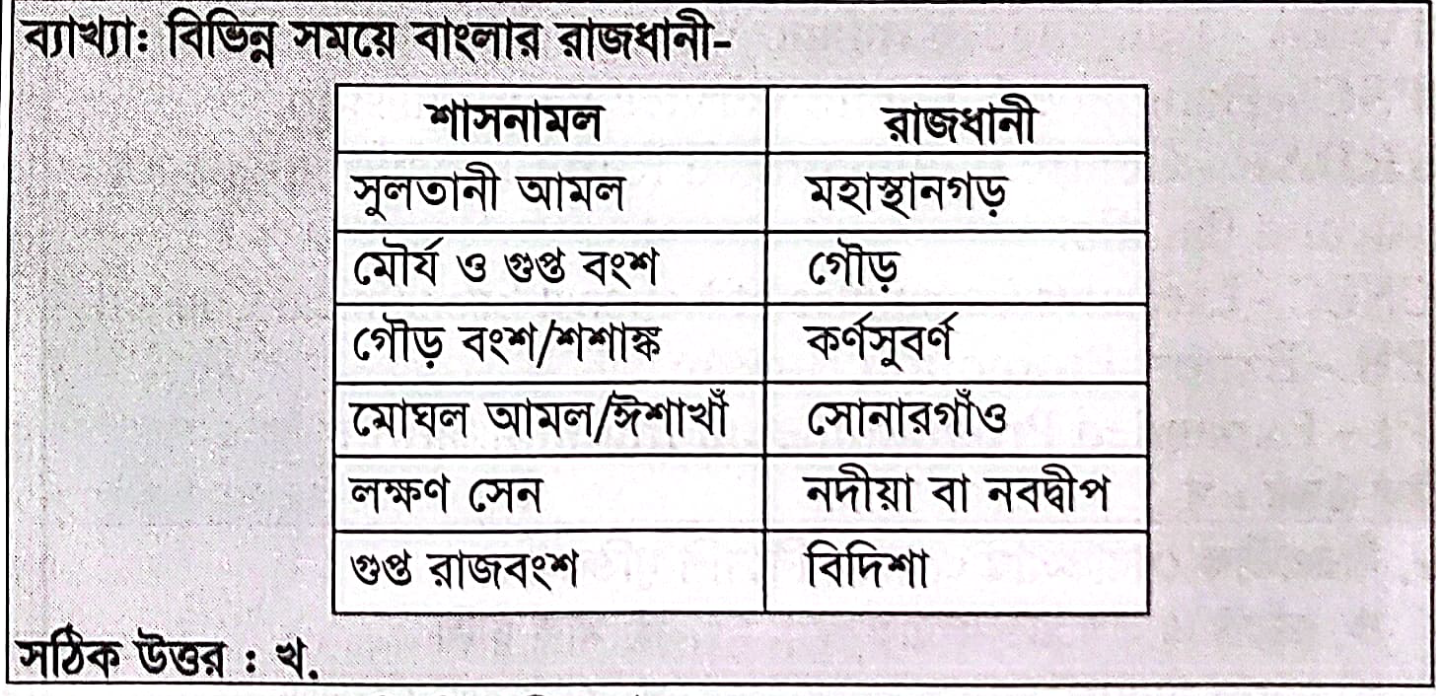 ব্যাখ্যা: বিভিন্ন সময়ে বাংলার রাজধানী-

| শাসনামল | রাজধানী |
|---|---|
| সুলতানী আমল | মহাস্থানগড় |
| মৌর্য ও গুপ্ত বংশ | গৌড় |
| গৌড় বংশ/শশাঙ্ক | কর্ণসুবর্ণ |
| মোঘল আমল/ঈশাখাঁ | সোনারগাঁও |
| লক্ষণ সেন | নদীয়া বা নবদ্বীপ |
| গুপ্ত রাজবংশ | বিদিশা |

সঠিক উত্তর : খ.